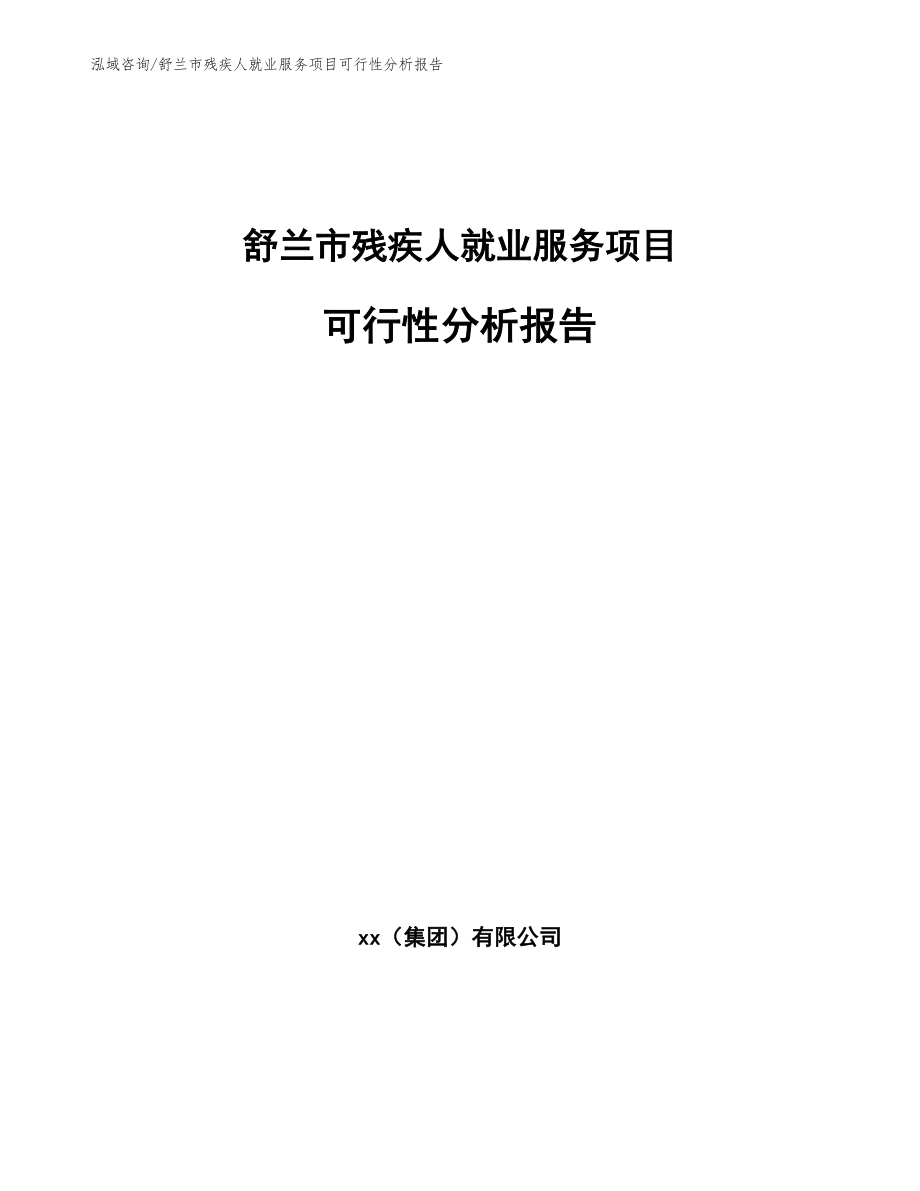 泓域咨询/舒兰市残疾人就业服务项目可行性分析报告

舒兰市残疾人就业服务项目

可行性分析报告

xx（集团）有限公司